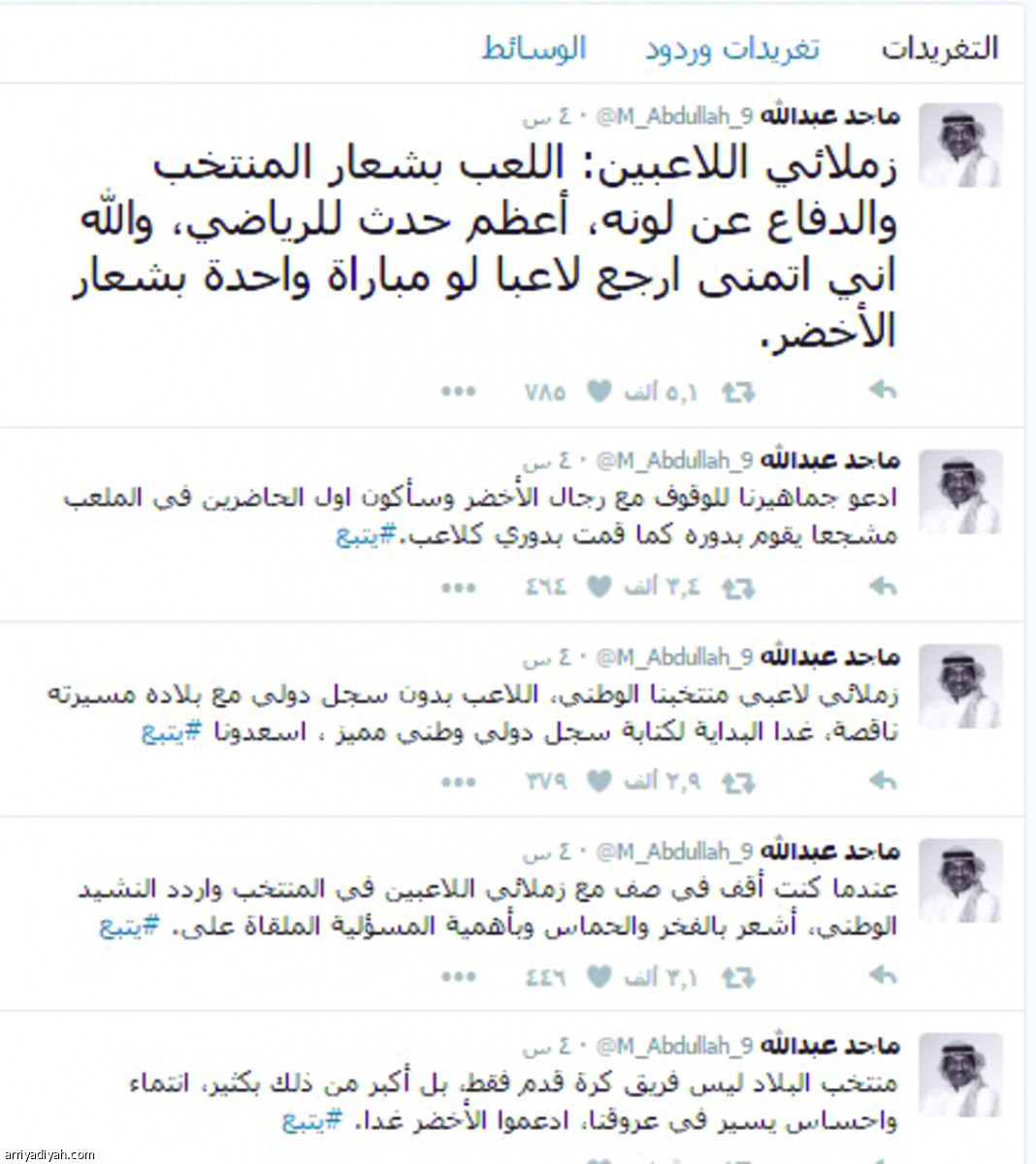 التغريدات تغريدات وردود الوسائط

ماجد عبدالله @M_Abdullah_9 · ٤ س
زملائي اللاعبين: اللعب بشعار المنتخب والدفاع عن لونه، أعظم حدث للرياضي، والله اني اتمنى ارجع لاعبا لو مباراة واحدة بشعار الأخضر.
٥,١ ألف ٧٨٥

ماجد عبدالله @M_Abdullah_9 · ٤ س
ادعو جماهيرنا للوقوف مع رجال الأخضر وسأكون اول الحاضرين في الملعب مشجعا يقوم بدوره كما قمت بدوري كلاعب.#يتبع
٣,٤ ألف ٤٦٤

ماجد عبدالله @M_Abdullah_9 · ٤ س
زملائي لاعبي منتخبنا الوطني، اللاعب بدون سجل دولي مع بلاده مسيرته ناقصة، غدا البداية لكتابة سجل دولي وطني مميز ، اسعدونا #يتبع
٢,٩ ألف ٣٧٩

ماجد عبدالله @M_Abdullah_9 · ٤ س
عندما كنت أقف في صف مع زملائي اللاعبين في المنتخب واردد النشيد الوطني، أشعر بالفخر والحماس وبأهمية المسؤلية الملقاة علي. #يتبع
٣,١ ألف ٤٤٦

ماجد عبدالله @M_Abdullah_9 · ٤ س
منتخب البلاد ليس فريق كرة قدم فقط، بل أكبر من ذلك بكثير، انتماء واحساس يسير في عروقنا، ادعموا الأخضر غدا. #يتبع

arriyadiyah.com